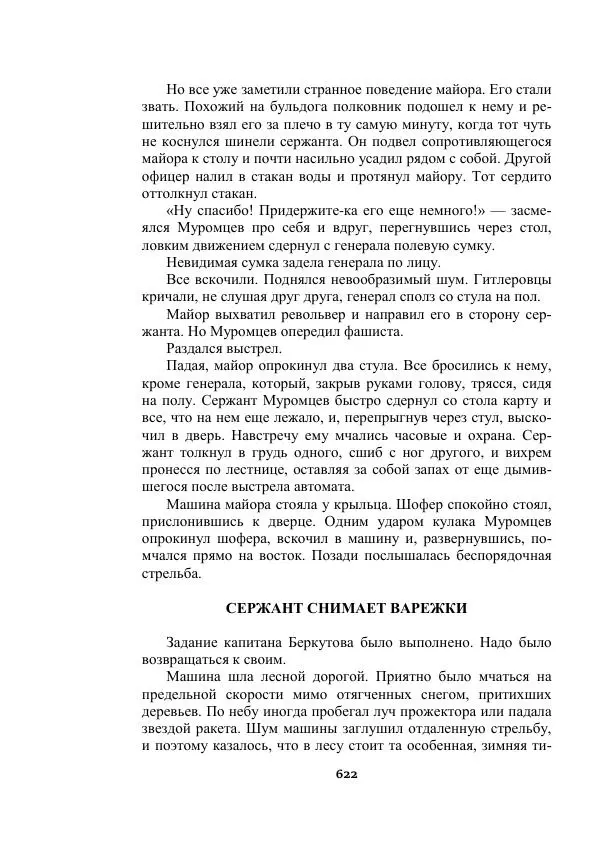 Но все уже заметили странное поведение майора. Его стали звать. Похожий на бульдога полковник подошел к нему и решительно взял его за плечо в ту самую минуту, когда тот чуть не коснулся шинели сержанта. Он подвел сопротивляющегося майора к столу и почти насильно усадил рядом с собой. Другой офицер налил в стакан воды и протянул майору. Тот сердито оттолкнул стакан.

«Ну спасибо! Придержите-ка его еще немного!» — засмеялся Муромцев про себя и вдруг, перегнувшись через стол, ловким движением сдернул с генерала полевую сумку.

Невидимая сумка задела генерала по лицу.

Все вскочили. Поднялся невообразимый шум. Гитлеровцы кричали, не слушая друг друга, генерал сполз со стула на пол.

Майор выхватил револьвер и направил его в сторону сержанта. Но Муромцев опередил фашиста.

Раздался выстрел.

Падая, майор опрокинул два стула. Все бросились к нему, кроме генерала, который, закрыв руками голову, трясся, сидя на полу. Сержант Муромцев быстро сдернул со стола карту и все, что на нем еще лежало, и, перепрыгнув через стул, выскочил в дверь. Навстречу ему мчались часовые и охрана. Сержант толкнул в грудь одного, сшиб с ног другого, и вихрем пронесся по лестнице, оставляя за собой запах от еще дымившегося после выстрела автомата.

Машина майора стояла у крыльца. Шофер спокойно стоял, прислонившись к дверце. Одним ударом кулака Муромцев опрокинул шофера, вскочил в машину и, развернувшись, помчался прямо на восток. Позади послышалась беспорядочная стрельба.

СЕРЖАНТ СНИМАЕТ ВАРЕЖКИ

Задание капитана Беркутова было выполнено. Надо было возвращаться к своим.

Машина шла лесной дорогой. Приятно было мчаться на предельной скорости мимо отягченных снегом, притихших деревьев. По небу иногда пробегал луч прожектора или падала звездой ракета. Шум машины заглушил отдаленную стрельбу, и поэтому казалось, что в лесу стоит та особенная, зимняя ти-

622